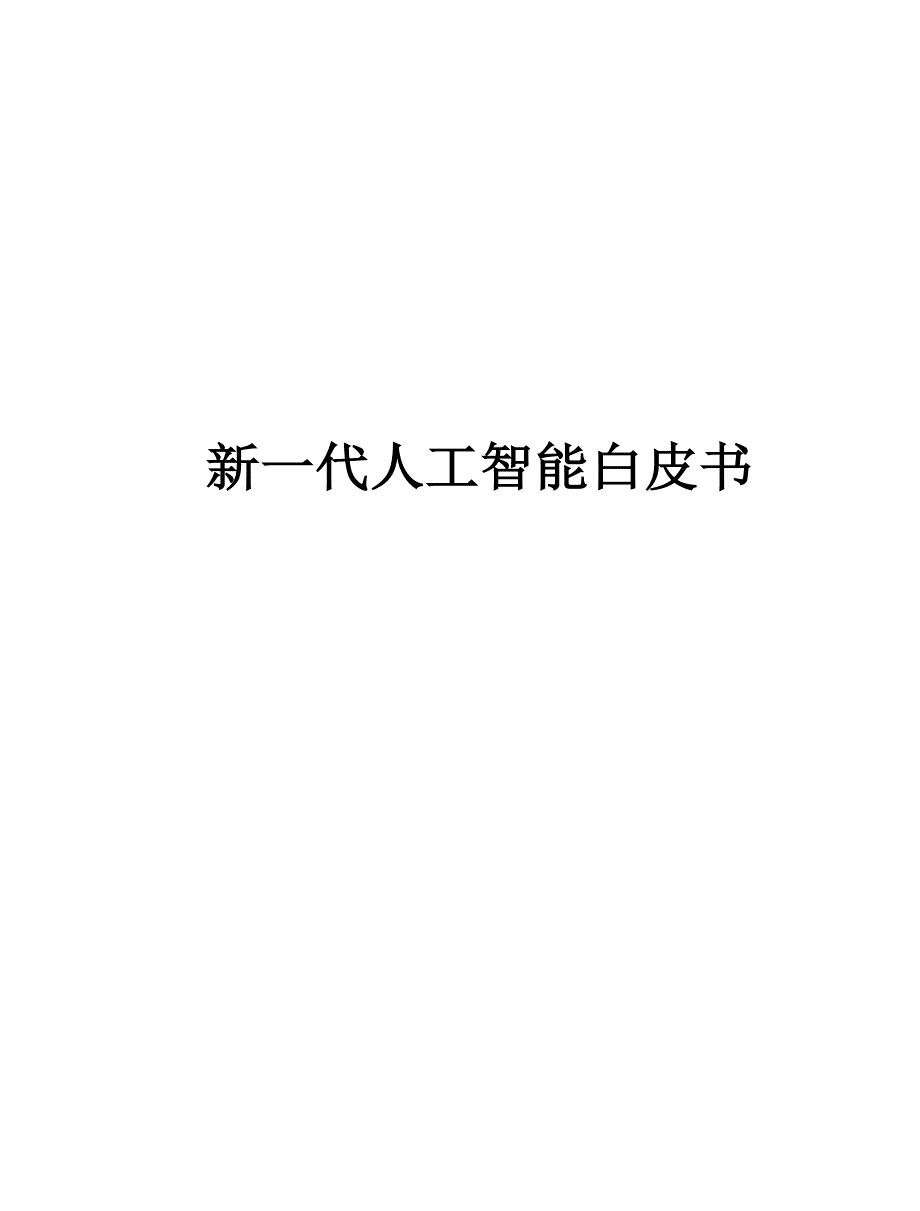 新一代人工智能白皮书